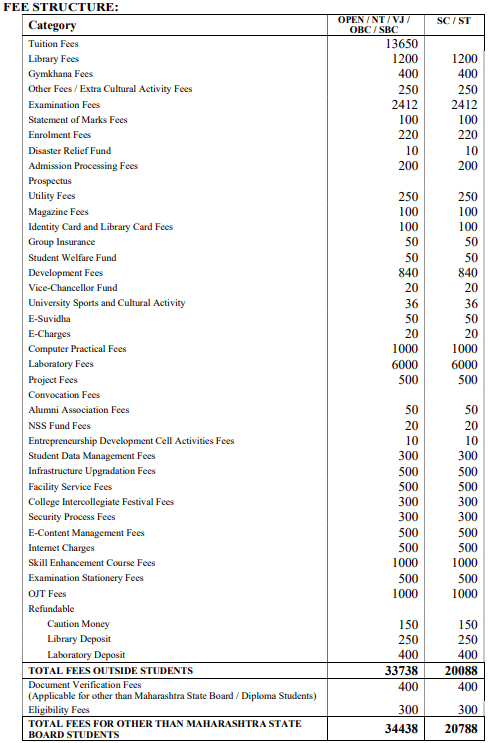 FEE STRUCTURE:

| Category | OPEN / NT / VJ / OBC / SBC | SC / ST |
|---|---|---|
| Tuition Fees | 13650 | |
| Library Fees | 1200 | 1200 |
| Gymkhana Fees | 400 | 400 |
| Other Fees / Extra Cultural Activity Fees | 250 | 250 |
| Examination Fees | 2412 | 2412 |
| Statement of Marks Fees | 100 | 100 |
| Enrolment Fees | 220 | 220 |
| Disaster Relief Fund | 10 | 10 |
| Admission Processing Fees | 200 | 200 |
| Prospectus | | |
| Utility Fees | 250 | 250 |
| Magazine Fees | 100 | 100 |
| Identity Card and Library Card Fees | 100 | 100 |
| Group Insurance | 50 | 50 |
| Student Welfare Fund | 50 | 50 |
| Development Fees | 840 | 840 |
| Vice-Chancellor Fund | 20 | 20 |
| University Sports and Cultural Activity | 36 | 36 |
| E-Suvidha | 50 | 50 |
| E-Charges | 20 | 20 |
| Computer Practical Fees | 1000 | 1000 |
| Laboratory Fees | 6000 | 6000 |
| Project Fees | 500 | 500 |
| Convocation Fees | | |
| Alumni Association Fees | 50 | 50 |
| NSS Fund Fees | 20 | 20 |
| Entrepreneurship Development Cell Activities Fees | 10 | 10 |
| Student Data Management Fees | 300 | 300 |
| Infrastructure Upgradation Fees | 500 | 500 |
| Facility Service Fees | 500 | 500 |
| College Intercollegiate Festival Fees | 300 | 300 |
| Security Process Fees | 300 | 300 |
| E-Content Management Fees | 500 | 500 |
| Internet Charges | 500 | 500 |
| Skill Enhancement Course Fees | 1000 | 1000 |
| Examination Stationery Fees | 500 | 500 |
| OJT Fees | 1000 | 1000 |
| Refundable | | |
| Caution Money | 150 | 150 |
| Library Deposit | 250 | 250 |
| Laboratory Deposit | 400 | 400 |
| TOTAL FEES OUTSIDE STUDENTS | 33738 | 20088 |
| Document Verification Fees (Applicable for other than Maharashtra State Board / Diploma Students) | 400 | 400 |
| Eligibility Fees | 300 | 300 |
| TOTAL FEES FOR OTHER THAN MAHARASHTRA STATE BOARD STUDENTS | 34438 | 20788 |